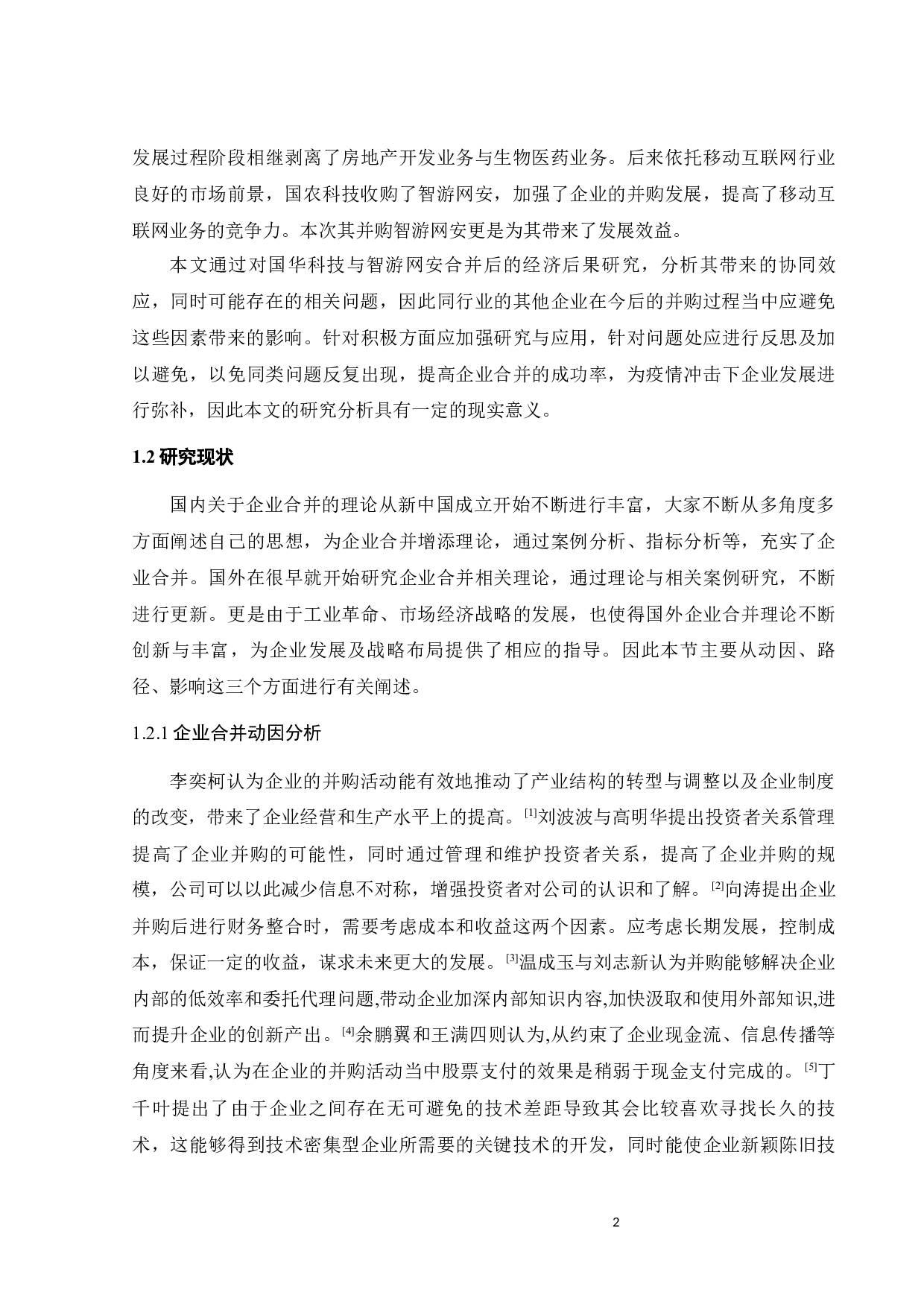 发展过程阶段相继剥离了房地产开发业务与生物医药业务。后来依托移动互联网行业良好的市场前景，国农科技收购了智游网安，加强了企业的并购发展，提高了移动互联网业务的竞争力。本次其并购智游网安更是为其带来了发展效益。

本文通过对国华科技与智游网安合并后的经济后果研究，分析其带来的协同效应，同时可能存在的相关问题，因此同行业的其他企业在今后的并购过程当中应避免这些因素带来的影响。针对积极方面应加强研究与应用，针对问题处应进行反思及加以避免，以免同类问题反复出现，提高企业合并的成功率，为疫情冲击下企业发展进行弥补，因此本文的研究分析具有一定的现实意义。

1.2 研究现状

国内关于企业合并的理论从新中国成立开始不断进行丰富，大家不断从多角度多方面阐述自己的思想，为企业合并增添理论，通过案例分析、指标分析等，充实了企业合并。国外在很早就开始研究企业合并相关理论，通过理论与相关案例研究，不断进行更新。更是由于工业革命、市场经济战略的发展，也使得国外企业合并理论不断创新与丰富，为企业发展及战略布局提供了相应的指导。因此本节主要从动因、路径、影响这三个方面进行有关阐述。

1.2.1 企业合并动因分析

李奕柯认为企业的并购活动能有效地推动了产业结构的转型与调整以及企业制度的改变，带来了企业经营和生产水平上的提高。[1]刘波波与高明华提出投资者关系管理提高了企业并购的可能性，同时通过管理和维护投资者关系，提高了企业并购的规模，公司可以以此减少信息不对称，增强投资者对公司的认识和了解。[2]向涛提出企业并购后进行财务整合时，需要考虑成本和收益这两个因素。应考虑长期发展，控制成本，保证一定的收益，谋求未来更大的发展。[3]温成玉与刘志新认为并购能够解决企业内部的低效率和委托代理问题,带动企业加深内部知识内容,加快汲取和使用外部知识,进而提升企业的创新产出。[4]余鹏翼和王满四则认为,从约束了企业现金流、信息传播等角度来看,认为在企业的并购活动当中股票支付的效果是稍弱于现金支付完成的。[5]丁千叶提出了由于企业之间存在无可避免的技术差距导致其会比较喜欢寻找长久的技术，这能够得到技术密集型企业所需要的关键技术的开发，同时能使企业新颖陈旧技

2